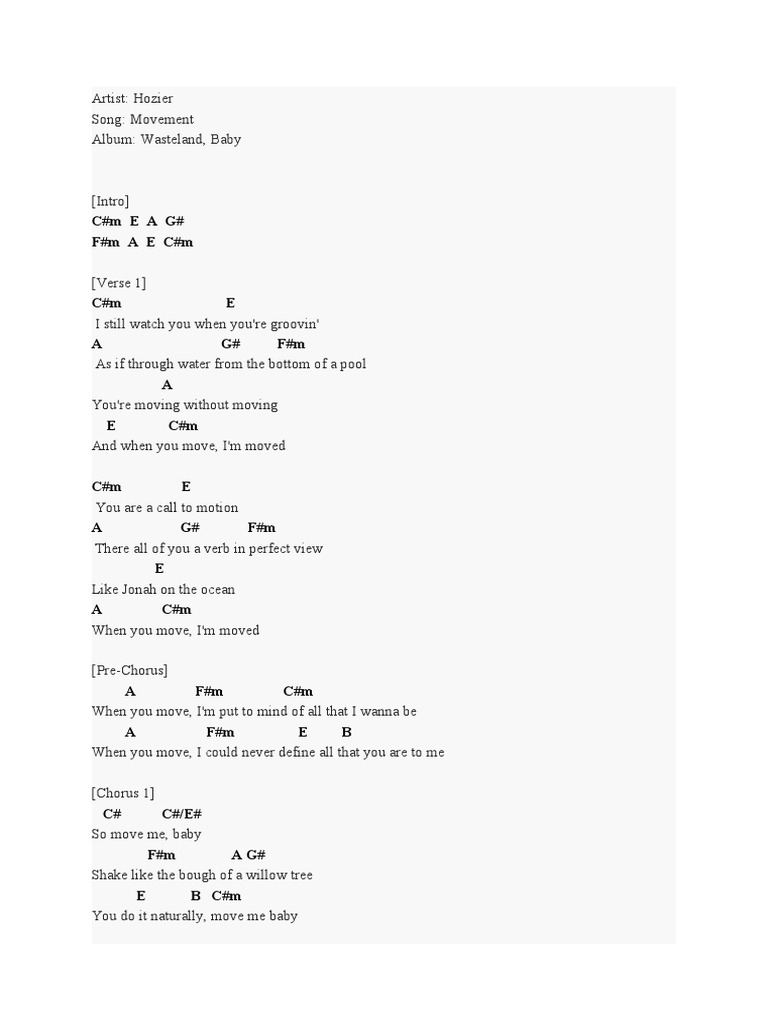 Artist: Hozier
Song: Movement
Album: Wasteland, Baby

[Intro]
C#m E A G#
F#m A E C#m

[Verse 1]
C#m E
I still watch you when you're groovin'
A G# F#m
As if through water from the bottom of a pool
A
You're moving without moving
E C#m
And when you move, I'm moved

C#m E
You are a call to motion
A G# F#m
There all of you a verb in perfect view
E
Like Jonah on the ocean
A C#m
When you move, I'm moved

[Pre-Chorus]
A F#m C#m
When you move, I'm put to mind of all that I wanna be
A F#m E B
When you move, I could never define all that you are to me

[Chorus 1]
C# C#/E#
So move me, baby
F#m A G#
Shake like the bough of a willow tree
E B C#m
You do it naturally, move me baby